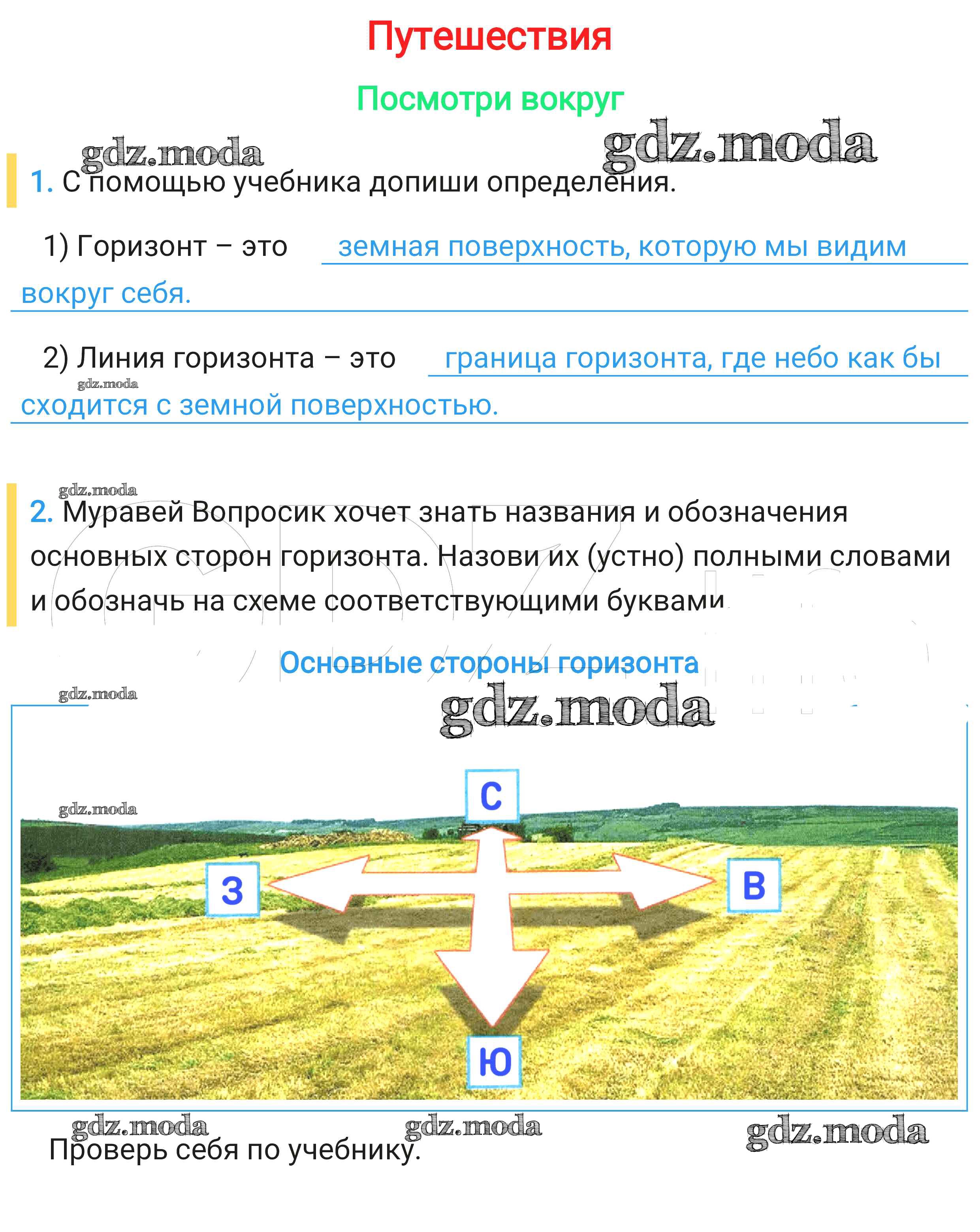 Путешествия

Посмотри вокруг

1. С помощью учебника допиши определения.

1) Горизонт – это земная поверхность, которую мы видим вокруг себя.

2) Линия горизонта – это граница горизонта, где небо как бы сходится с земной поверхностью.

2. Муравей Вопросик хочет знать названия и обозначения основных сторон горизонта. Назови их (устно) полными словами и обозначь на схеме соответствующими буквами.

Основные стороны горизонта

С

З

В

Ю

Проверь себя по учебнику.

gdz.moda